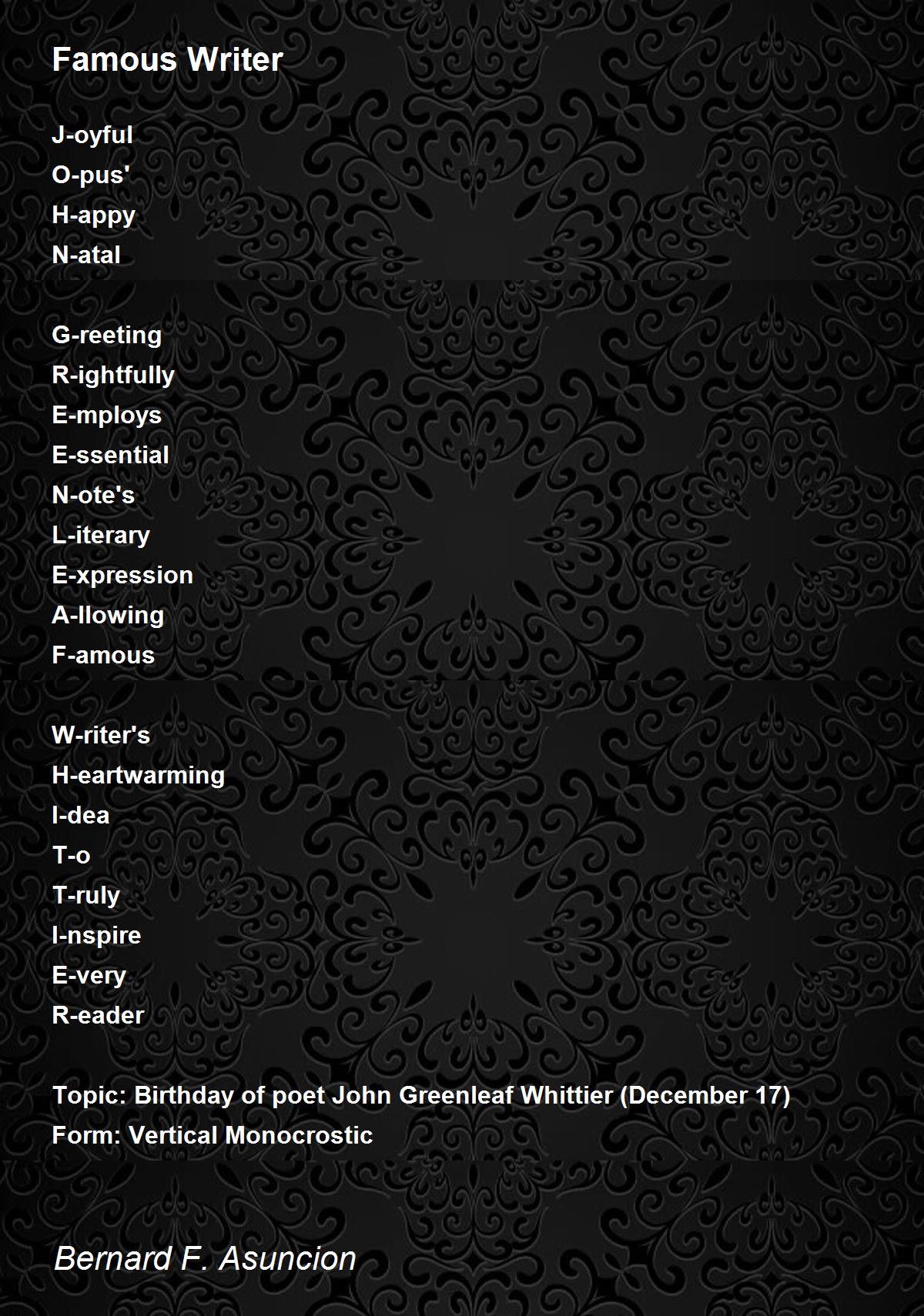 Famous Writer

J-oyful
O-pus'
H-appy
N-atal

G-reeting
R-ightfully
E-mploys
E-ssential
N-ote's
L-iterary
E-xpression
A-llowing
F-amous

W-riter's
H-eartwarming
I-dea
T-o
T-ruly
I-nspire
E-very
R-eader

Topic: Birthday of poet John Greenleaf Whittier (December 17)
Form: Vertical Monocrostic

Bernard F. Asuncion